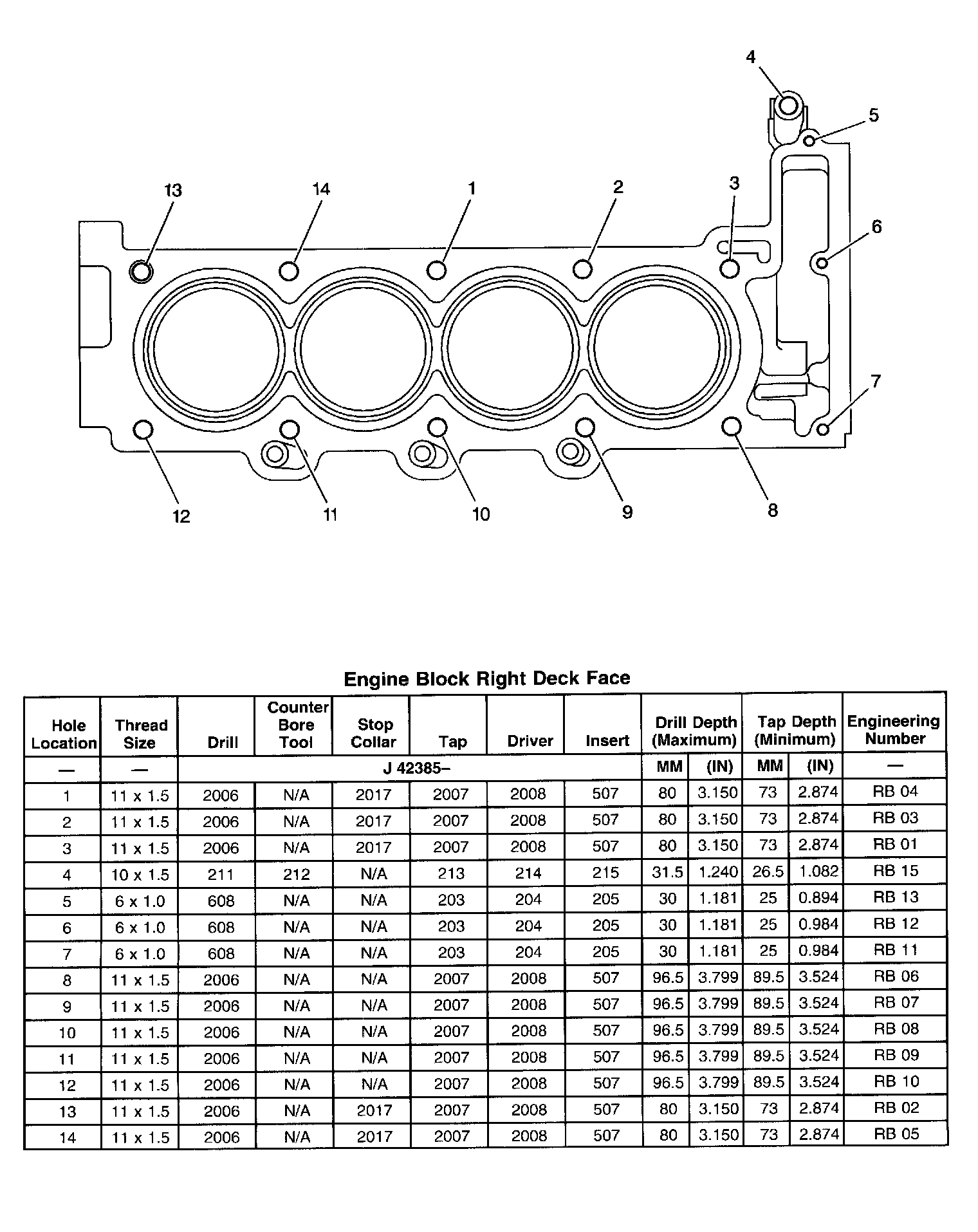 4
5
13
14
1
2
3
6
7
12
11
10
9
8

Engine Block Right Deck Face

| Hole Location | Thread Size | Drill | Counter Bore Tool | Stop Collar | Tap | Driver | Insert | Drill Depth (Maximum) | | Tap Depth (Minimum) | | Engineering Number |
|---|---|---|---|---|---|---|---|---|---|---|---|---|
| — | — | J 42385– | | | | | | MM | (IN) | MM | (IN) | — |
| 1 | 11 x 1.5 | 2006 | N/A | 2017 | 2007 | 2008 | 507 | 80 | 3.150 | 73 | 2.874 | RB 04 |
| 2 | 11 x 1.5 | 2006 | N/A | 2017 | 2007 | 2008 | 507 | 80 | 3.150 | 73 | 2.874 | RB 03 |
| 3 | 11 x 1.5 | 2006 | N/A | 2017 | 2007 | 2008 | 507 | 80 | 3.150 | 73 | 2.874 | RB 01 |
| 4 | 10 x 1.5 | 211 | 212 | N/A | 213 | 214 | 215 | 31.5 | 1.240 | 26.5 | 1.082 | RB 15 |
| 5 | 6 x 1.0 | 608 | N/A | N/A | 203 | 204 | 205 | 30 | 1.181 | 25 | 0.894 | RB 13 |
| 6 | 6 x 1.0 | 608 | N/A | N/A | 203 | 204 | 205 | 30 | 1.181 | 25 | 0.984 | RB 12 |
| 7 | 6 x 1.0 | 608 | N/A | N/A | 203 | 204 | 205 | 30 | 1.181 | 25 | 0.984 | RB 11 |
| 8 | 11 x 1.5 | 2006 | N/A | N/A | 2007 | 2008 | 507 | 96.5 | 3.799 | 89.5 | 3.524 | RB 06 |
| 9 | 11 x 1.5 | 2006 | N/A | N/A | 2007 | 2008 | 507 | 96.5 | 3.799 | 89.5 | 3.524 | RB 07 |
| 10 | 11 x 1.5 | 2006 | N/A | N/A | 2007 | 2008 | 507 | 96.5 | 3.799 | 89.5 | 3.524 | RB 08 |
| 11 | 11 x 1.5 | 2006 | N/A | N/A | 2007 | 2008 | 507 | 96.5 | 3.799 | 89.5 | 3.524 | RB 09 |
| 12 | 11 x 1.5 | 2006 | N/A | N/A | 2007 | 2008 | 507 | 96.5 | 3.799 | 89.5 | 3.524 | RB 10 |
| 13 | 11 x 1.5 | 2006 | N/A | 2017 | 2007 | 2008 | 507 | 80 | 3.150 | 73 | 2.874 | RB 02 |
| 14 | 11 x 1.5 | 2006 | N/A | 2017 | 2007 | 2008 | 507 | 80 | 3.150 | 73 | 2.874 | RB 05 |